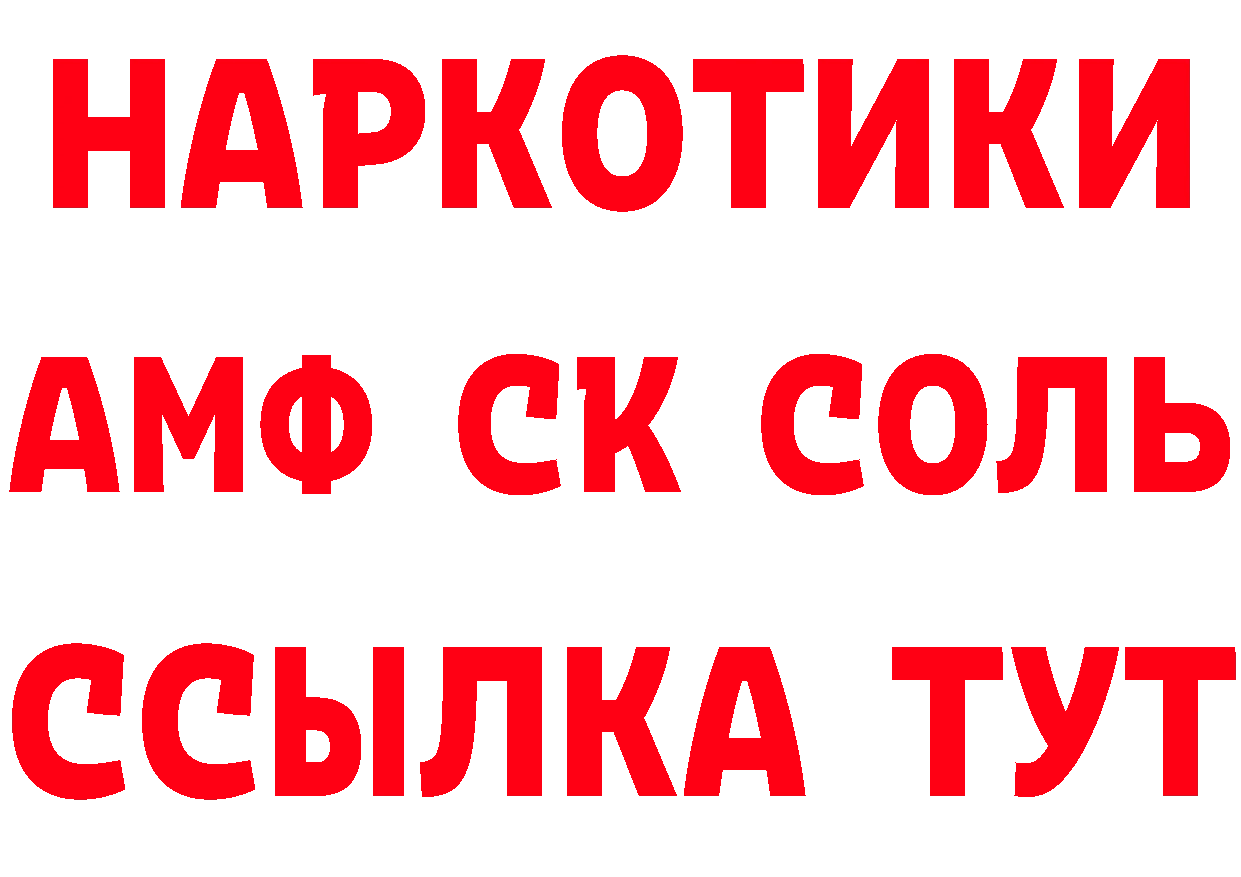 НАРКОТИКИ
АМФ СК СОЛЬ
ССЫЛКА ТУТ